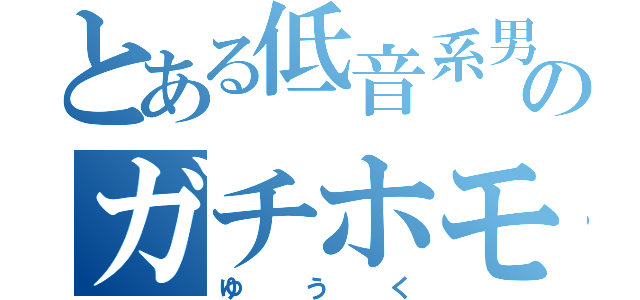 とある低音系男の
ガチホモ
ゆうく